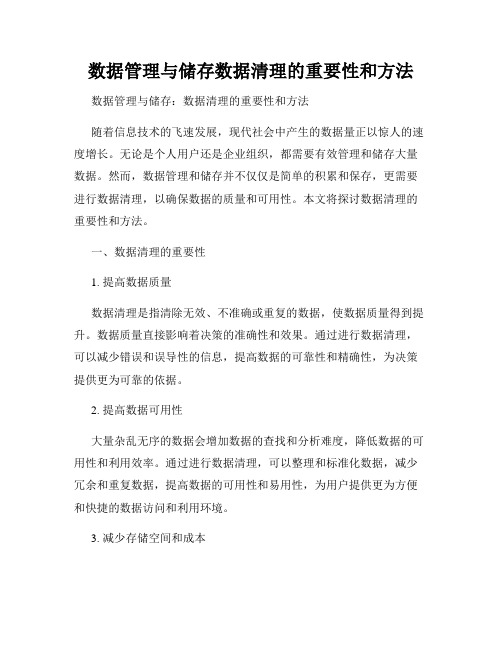 数据管理与储存数据清理的重要性和方法

数据管理与储存：数据清理的重要性和方法

随着信息技术的飞速发展，现代社会中产生的数据量正以惊人的速度增长。无论是个人用户还是企业组织，都需要有效管理和储存大量数据。然而，数据管理和储存并不仅仅是简单的积累和保存，更需要进行数据清理，以确保数据的质量和可用性。本文将探讨数据清理的重要性和方法。

一、数据清理的重要性

1. 提高数据质量

数据清理是指清除无效、不准确或重复的数据，使数据质量得到提升。数据质量直接影响着决策的准确性和效果。通过进行数据清理，可以减少错误和误导性的信息，提高数据的可靠性和精确性，为决策提供更为可靠的依据。

2. 提高数据可用性

大量杂乱无序的数据会增加数据的查找和分析难度，降低数据的可用性和利用效率。通过进行数据清理，可以整理和标准化数据，减少冗余和重复数据，提高数据的可用性和易用性，为用户提供更为方便和快捷的数据访问和利用环境。

3. 减少存储空间和成本